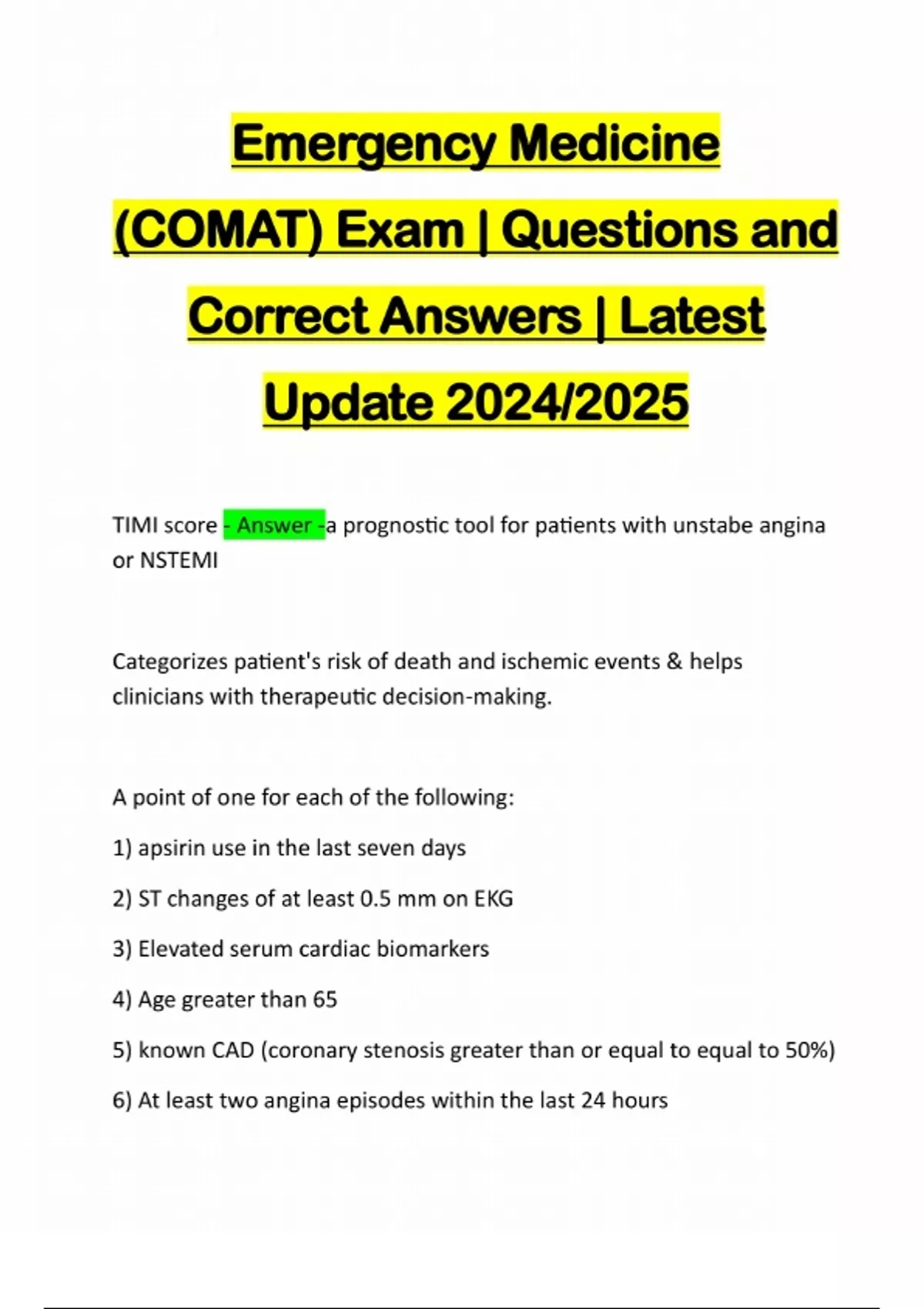 Emergency Medicine (COMAT) Exam | Questions and Correct Answers | Latest Update 2024/2025

TIMI score - Answer -a prognostic tool for patients with unstabe angina or NSTEMI

Categorizes patient's risk of death and ischemic events & helps clinicians with therapeutic decision-making.

A point of one for each of the following:

1) apsirin use in the last seven days

2) ST changes of at least 0.5 mm on EKG

3) Elevated serum cardiac biomarkers

4) Age greater than 65

5) known CAD (coronary stenosis greater than or equal to equal to 50%)

6) At least two angina episodes within the last 24 hours